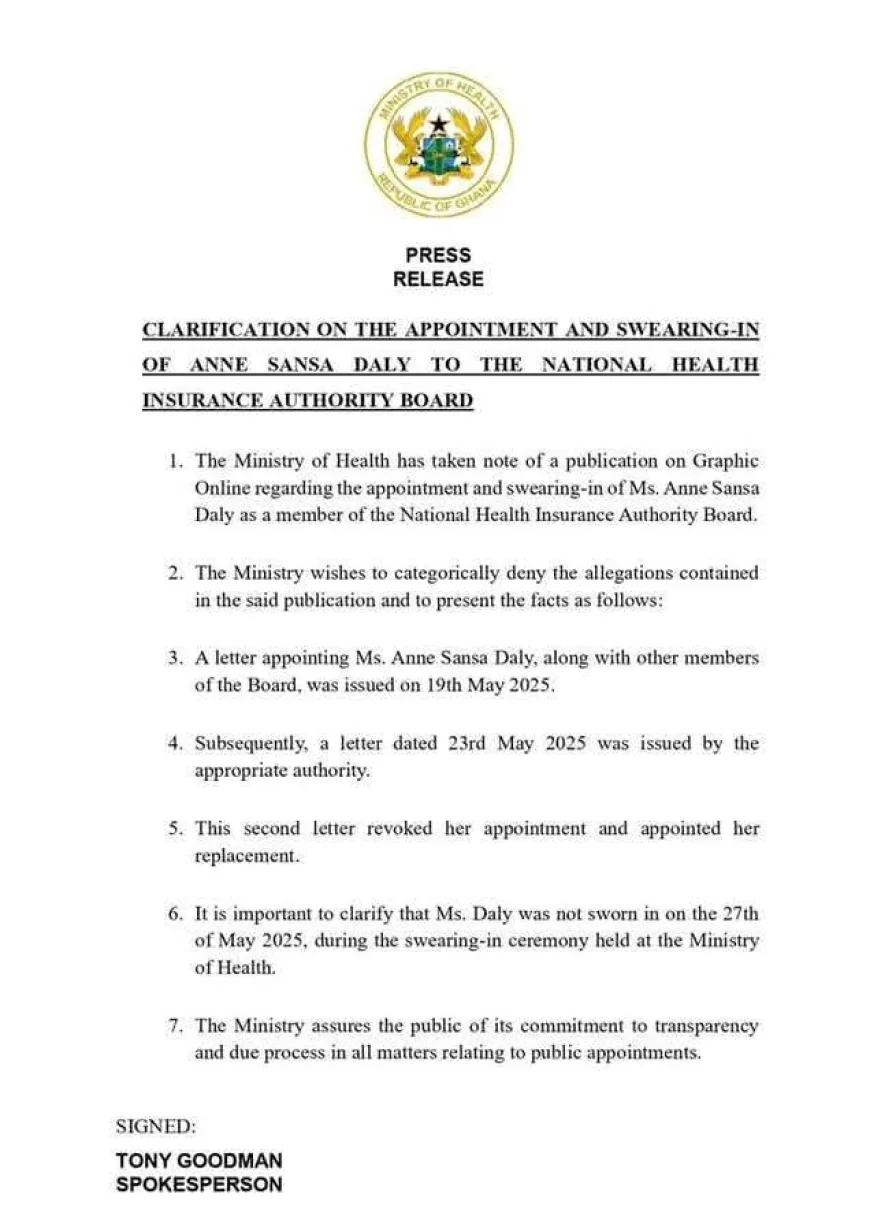 MINISTRY OF HEALTH
REPUBLIC OF GHANA

PRESS
RELEASE

CLARIFICATION ON THE APPOINTMENT AND SWEARING-IN OF ANNE SANSA DALY TO THE NATIONAL HEALTH INSURANCE AUTHORITY BOARD

1. The Ministry of Health has taken note of a publication on Graphic Online regarding the appointment and swearing-in of Ms. Anne Sansa Daly as a member of the National Health Insurance Authority Board.

2. The Ministry wishes to categorically deny the allegations contained in the said publication and to present the facts as follows:

3. A letter appointing Ms. Anne Sansa Daly, along with other members of the Board, was issued on 19th May 2025.

4. Subsequently, a letter dated 23rd May 2025 was issued by the appropriate authority.

5. This second letter revoked her appointment and appointed her replacement.

6. It is important to clarify that Ms. Daly was not sworn in on the 27th of May 2025, during the swearing-in ceremony held at the Ministry of Health.

7. The Ministry assures the public of its commitment to transparency and due process in all matters relating to public appointments.

SIGNED:

TONY GOODMAN
SPOKESPERSON